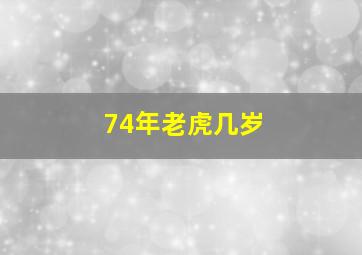 74年老虎几岁